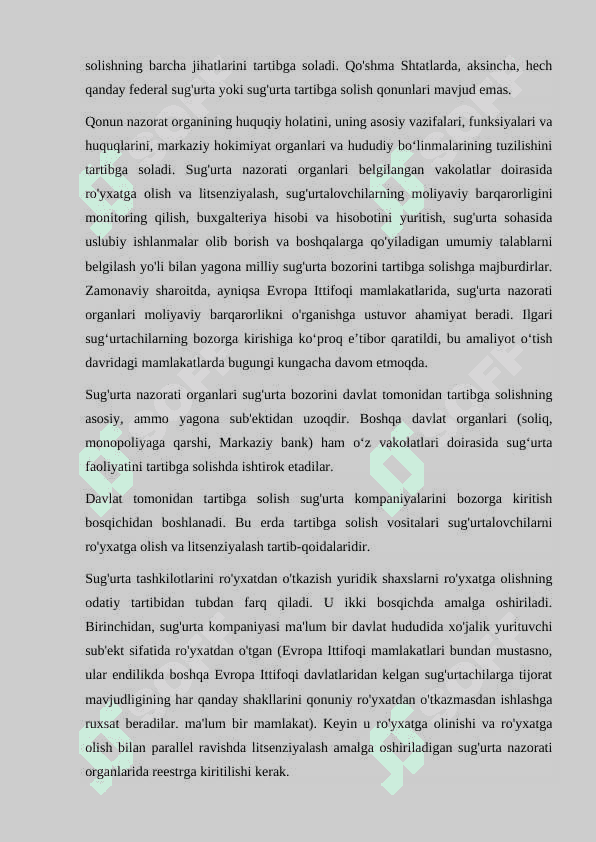 solishning barcha jihatlarini tartibga soladi. Qo'shma Shtatlarda, aksincha, hech qanday federal sug'urta yoki sug'urta tartibga solish qonunlari mavjud emas.

Qonun nazorat organining huquqiy holatini, uning asosiy vazifalari, funksiyalari va huquqlarini, markaziy hokimiyat organlari va hududiy bo‘linmalarining tuzilishini tartibga soladi. Sug'urta nazorati organlari belgilangan vakolatlar doirasida ro'yxatga olish va litsenziyalash, sug'urtalovchilarning moliyaviy barqarorligini monitoring qilish, buxgalteriya hisobi va hisobotini yuritish, sug'urta sohasida uslubiy ishlanmalar olib borish va boshqalarga qo'yiladigan umumiy talablarni belgilash yo'li bilan yagona milliy sug'urta bozorini tartibga solishga majburdirlar. Zamonaviy sharoitda, ayniqsa Evropa Ittifoqi mamlakatlarida, sug'urta nazorati organlari moliyaviy barqarorlikni o'rganishga ustuvor ahamiyat beradi. Ilgari sug‘urtachilarning bozorga kirishiga ko‘proq e’tibor qaratildi, bu amaliyot o‘tish davridagi mamlakatlarda bugungi kungacha davom etmoqda.

Sug'urta nazorati organlari sug'urta bozorini davlat tomonidan tartibga solishning asosiy, ammo yagona sub'ektidan uzoqdir. Boshqa davlat organlari (soliq, monopoliyaga qarshi, Markaziy bank) ham o‘z vakolatlari doirasida sug‘urta faoliyatini tartibga solishda ishtirok etadilar.

Davlat tomonidan tartibga solish sug'urta kompaniyalarini bozorga kiritish bosqichidan boshlanadi. Bu erda tartibga solish vositalari sug'urtalovchilarni ro'yxatga olish va litsenziyalash tartib-qoidalaridir.

Sug'urta tashkilotlarini ro'yxatdan o'tkazish yuridik shaxslarni ro'yxatga olishning odatiy tartibidan tubdan farq qiladi. U ikki bosqichda amalga oshiriladi. Birinchidan, sug'urta kompaniyasi ma'lum bir davlat hududida xo'jalik yurituvchi sub'ekt sifatida ro'yxatdan o'tgan (Evropa Ittifoqi mamlakatlari bundan mustasno, ular endilikda boshqa Evropa Ittifoqi davlatlaridan kelgan sug'urtachilarga tijorat mavjudligining har qanday shakllarini qonuniy ro'yxatdan o'tkazmasdan ishlashga ruxsat beradilar. ma'lum bir mamlakat). Keyin u ro'yxatga olinishi va ro'yxatga olish bilan parallel ravishda litsenziyalash amalga oshiriladigan sug'urta nazorati organlarida reestrga kiritilishi kerak.